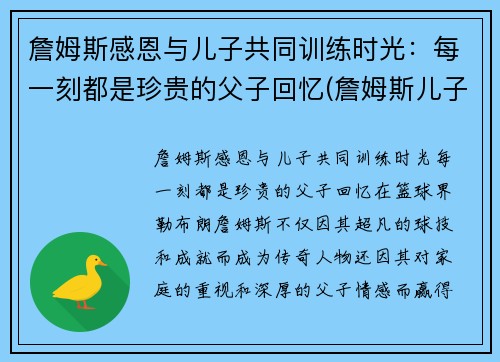 詹姆斯感恩与儿子共同训练时光：每一刻都是珍贵的父子回忆(詹姆斯儿子

詹姆斯感恩与儿子共同训练时光每一刻都是珍贵的父子回忆在篮球界勒布朗詹姆斯不仅因其超凡的球技和成就而成为传奇人物还因其对家庭的重视和深厚的父子情感而赢得